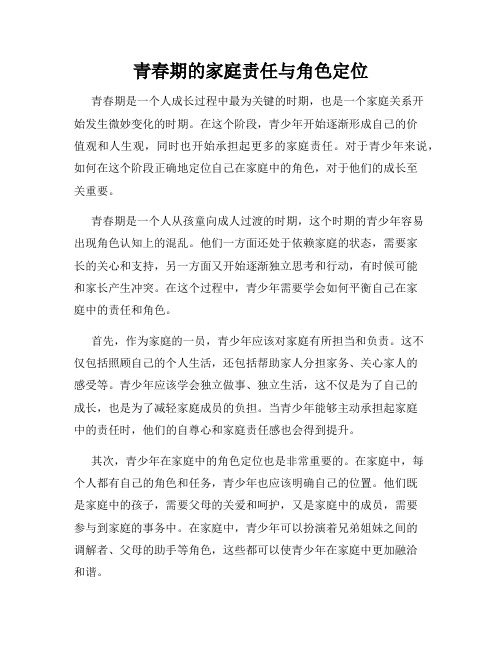 青春期的家庭责任与角色定位

青春期是一个人成长过程中最为关键的时期，也是一个家庭关系开始发生微妙变化的时期。在这个阶段，青少年开始逐渐形成自己的价值观和人生观，同时也开始承担起更多的家庭责任。对于青少年来说，如何在这个阶段正确地定位自己在家庭中的角色，对于他们的成长至关重要。

青春期是一个人从孩童向成人过渡的时期，这个时期的青少年容易出现角色认知上的混乱。他们一方面还处于依赖家庭的状态，需要家长的关心和支持，另一方面又开始逐渐独立思考和行动，有时候可能和家长产生冲突。在这个过程中，青少年需要学会如何平衡自己在家庭中的责任和角色。

首先，作为家庭的一员，青少年应该对家庭有所担当和负责。这不仅包括照顾自己的个人生活，还包括帮助家人分担家务、关心家人的感受等。青少年应该学会独立做事、独立生活，这不仅是为了自己的成长，也是为了减轻家庭成员的负担。当青少年能够主动承担起家庭中的责任时，他们的自尊心和家庭责任感也会得到提升。

其次，青少年在家庭中的角色定位也是非常重要的。在家庭中，每个人都有自己的角色和任务，青少年也应该明确自己的位置。他们既是家庭中的孩子，需要父母的关爱和呵护，又是家庭中的成员，需要参与到家庭的事务中。在家庭中，青少年可以扮演着兄弟姐妹之间的调解者、父母的助手等角色，这些都可以使青少年在家庭中更加融洽和谐。